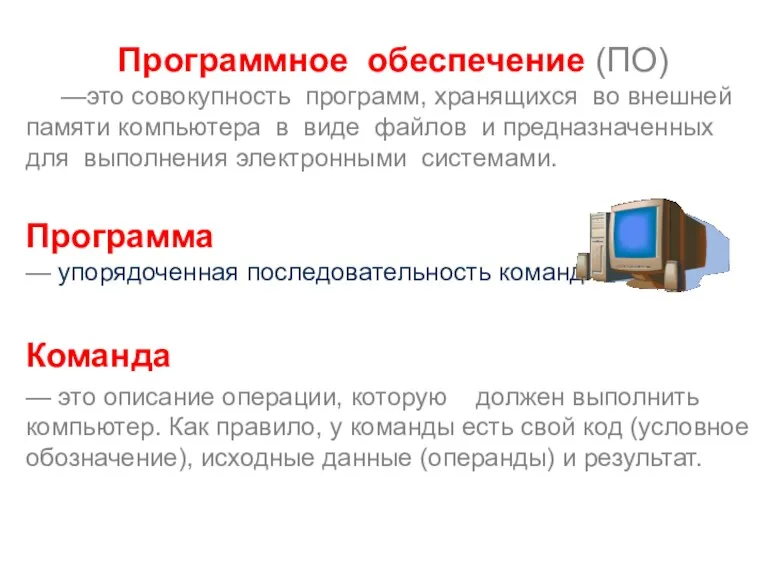 Программное обеспечение (ПО)

—это совокупность программ, хранящихся во внешней памяти компьютера в виде файлов и предназначенных для выполнения электронными системами.

Программа

— упорядоченная последовательность команд

Команда

— это описание операции, которую должен выполнить компьютер. Как правило, у команды есть свой код (условное обозначение), исходные данные (операнды) и результат.